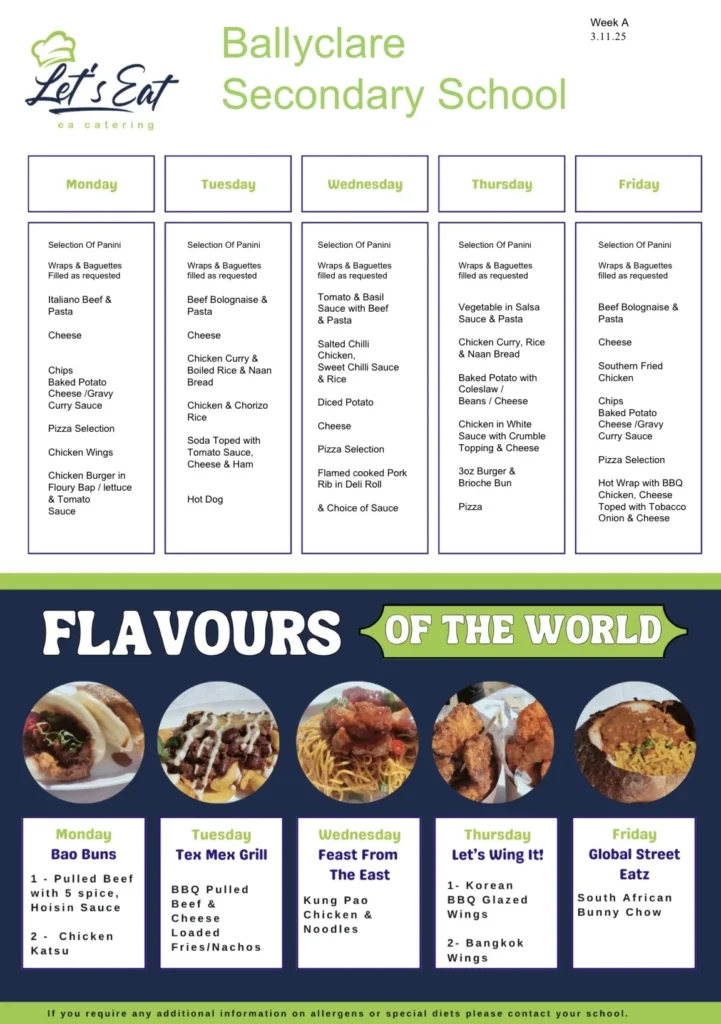 Let's Eat
ea catering

Ballyclare Secondary School

Week A
3.11.25

Monday

Selection Of Panini

Wraps & Baguettes Filled as requested

Italiano Beef & Pasta

Cheese

Chips
Baked Potato
Cheese /Gravy
Curry Sauce

Pizza Selection

Chicken Wings

Chicken Burger in Floury Bap / lettuce & Tomato Sauce

Tuesday

Selection Of Panini

Wraps & Baguettes filled as requested

Beef Bolognaise & Pasta

Cheese

Chicken Curry & Boiled Rice & Naan Bread

Chicken & Chorizo Rice

Soda Toped with Tomato Sauce, Cheese & Ham

Hot Dog

Wednesday

Selection Of Panini

Wraps & Baguettes filled as requested

Tomato & Basil Sauce with Beef & Pasta

Salted Chilli Chicken, Sweet Chilli Sauce & Rice

Diced Potato

Cheese

Pizza Selection

Flamed cooked Pork Rib in Deli Roll

& Choice of Sauce

Thursday

Selection Of Panini

Wraps & Baguettes filled as requested

Vegetable in Salsa Sauce & Pasta

Chicken Curry, Rice & Naan Bread

Baked Potato with Coleslaw / Beans / Cheese

Chicken in White Sauce with Crumble Topping & Cheese

3oz Burger & Brioche Bun

Pizza

Friday

Selection Of Panini

Wraps & Baguettes filled as requested

Beef Bolognaise & Pasta

Cheese

Southern Fried Chicken

Chips
Baked Potato
Cheese /Gravy
Curry Sauce

Pizza Selection

Hot Wrap with BBQ Chicken, Cheese Toped with Tobacco Onion & Cheese

FLAVOURS OF THE WORLD

Monday
Bao Buns

1 - Pulled Beef with 5 spice, Hoisin Sauce

2 - Chicken Katsu

Tuesday
Tex Mex Grill

BBQ Pulled Beef & Cheese Loaded Fries/Nachos

Wednesday
Feast From The East

Kung Pao Chicken & Noodles

Thursday
Let's Wing It!

1- Korean BBQ Glazed Wings

2- Bangkok Wings

Friday
Global Street Eatz

South African Bunny Chow

If you require any additional information on allergens or special diets please contact your school.